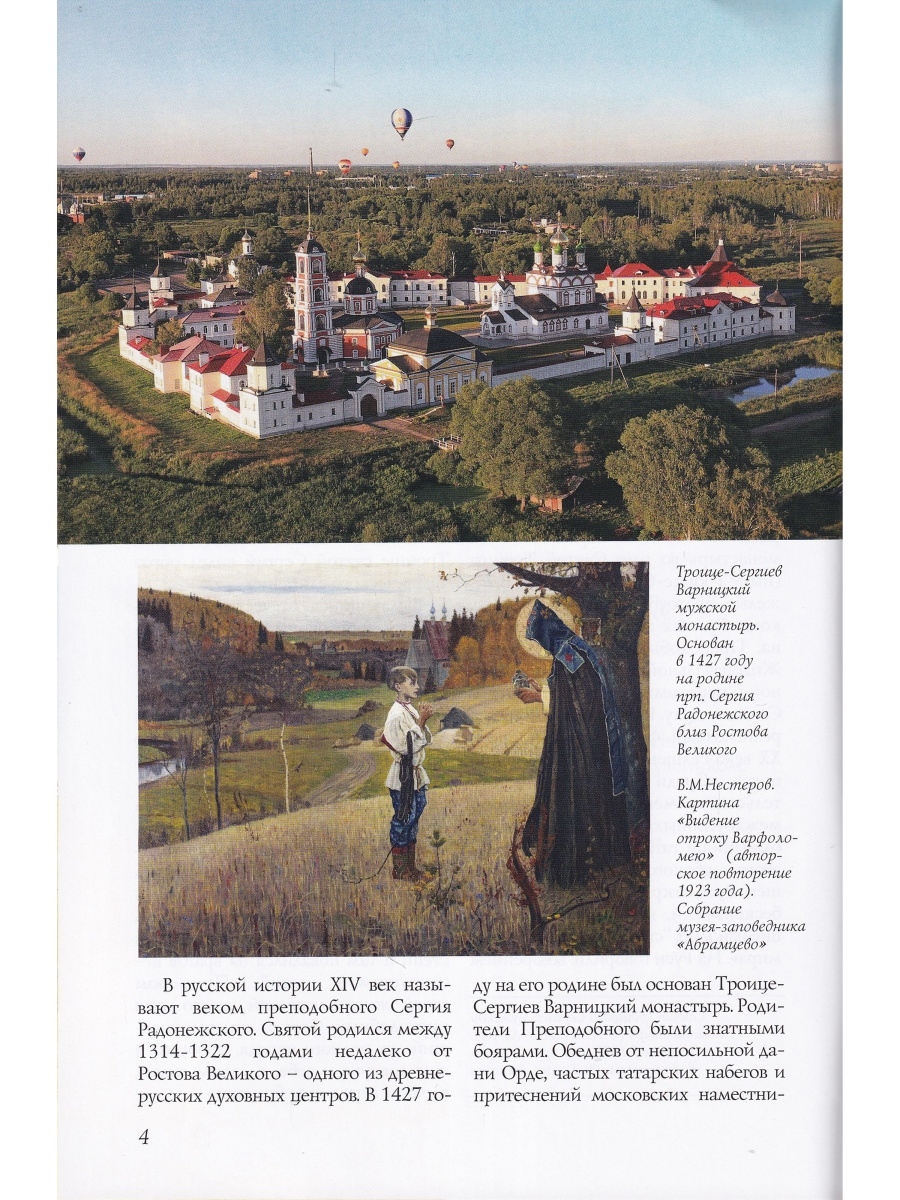 Троице-Сергиев Варницкий мужской монастырь. Основан в 1427 году на родине прп. Сергия Радонежского близ Ростова Великого

В.М.Нестеров. Картина «Видение отроку Варфоломею» (авторское повторение 1923 года). Собрание музея-заповедника «Абрамцево»

В русской истории XIV век называют веком преподобного Сергия Радонежского. Святой родился между 1314-1322 годами недалеко от Ростова Великого – одного из древнерусских духовных центров. В 1427 году на его родине был основан Троице-Сергиев Варницкий монастырь. Родители Преподобного были знатными боярами. Обеднев от непосильной дани Орде, частых татарских набегов и притеснений московских наместни-

4